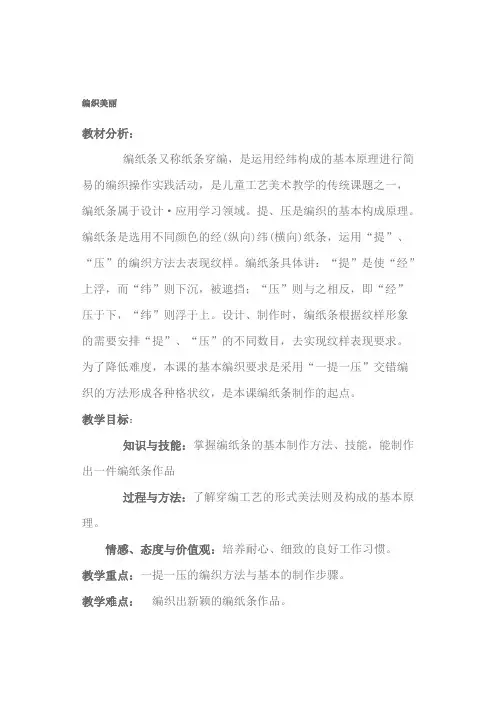 编织美丽

教材分析：

编纸条又称纸条穿编，是运用经纬构成的基本原理进行简易的编织操作实践活动，是儿童工艺美术教学的传统课题之一，编纸条属于设计·应用学习领域。提、压是编织的基本构成原理。编纸条是选用不同颜色的经（纵向）纬（横向）纸条，运用“提”、“压”的编织方法去表现纹样。编纸条具体讲：“提”是使“经”上浮，而“纬”则下沉，被遮挡；“压”则与之相反，即“经”压于下，“纬”则浮于上。设计、制作时，编纸条根据纹样形象的需要安排“提”、“压”的不同数目，去实现纹样表现要求。为了降低难度，本课的基本编织要求是采用“一提一压”交错编织的方法形成各种格状纹，是本课编纸条制作的起点。

教学目标：

知识与技能：掌握编纸条的基本制作方法、技能，能制作出一件编纸条作品

过程与方法：了解穿编工艺的形式美法则及构成的基本原理。

情感、态度与价值观：培养耐心、细致的良好工作习惯。

教学重点：一提一压的编织方法与基本的制作步骤。

教学难点：　编织出新颖的编纸条作品。